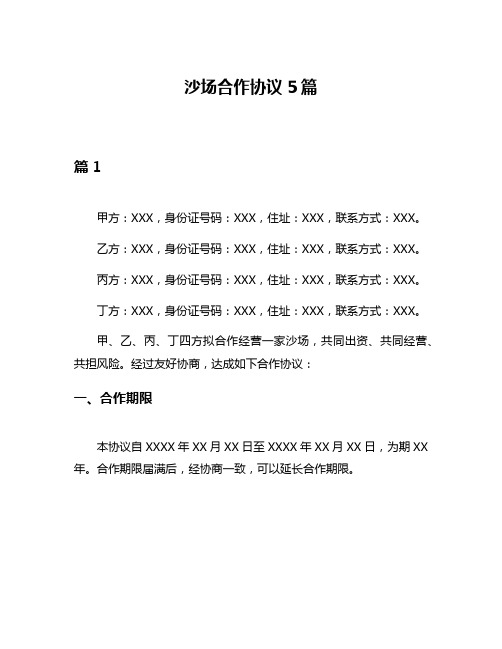 沙场合作协议 5 篇

篇 1

甲方：XXX，身份证号码：XXX，住址：XXX，联系方式：XXX。

乙方：XXX，身份证号码：XXX，住址：XXX，联系方式：XXX。

丙方：XXX，身份证号码：XXX，住址：XXX，联系方式：XXX。

丁方：XXX，身份证号码：XXX，住址：XXX，联系方式：XXX。

甲、乙、丙、丁四方拟合作经营一家沙场，共同出资、共同经营、共担风险。经过友好协商，达成如下合作协议：

一、合作期限

本协议自 XXXX 年 XX 月 XX 日至 XXXX 年 XX 月 XX 日，为期 XX 年。合作期限届满后，经协商一致，可以延长合作期限。